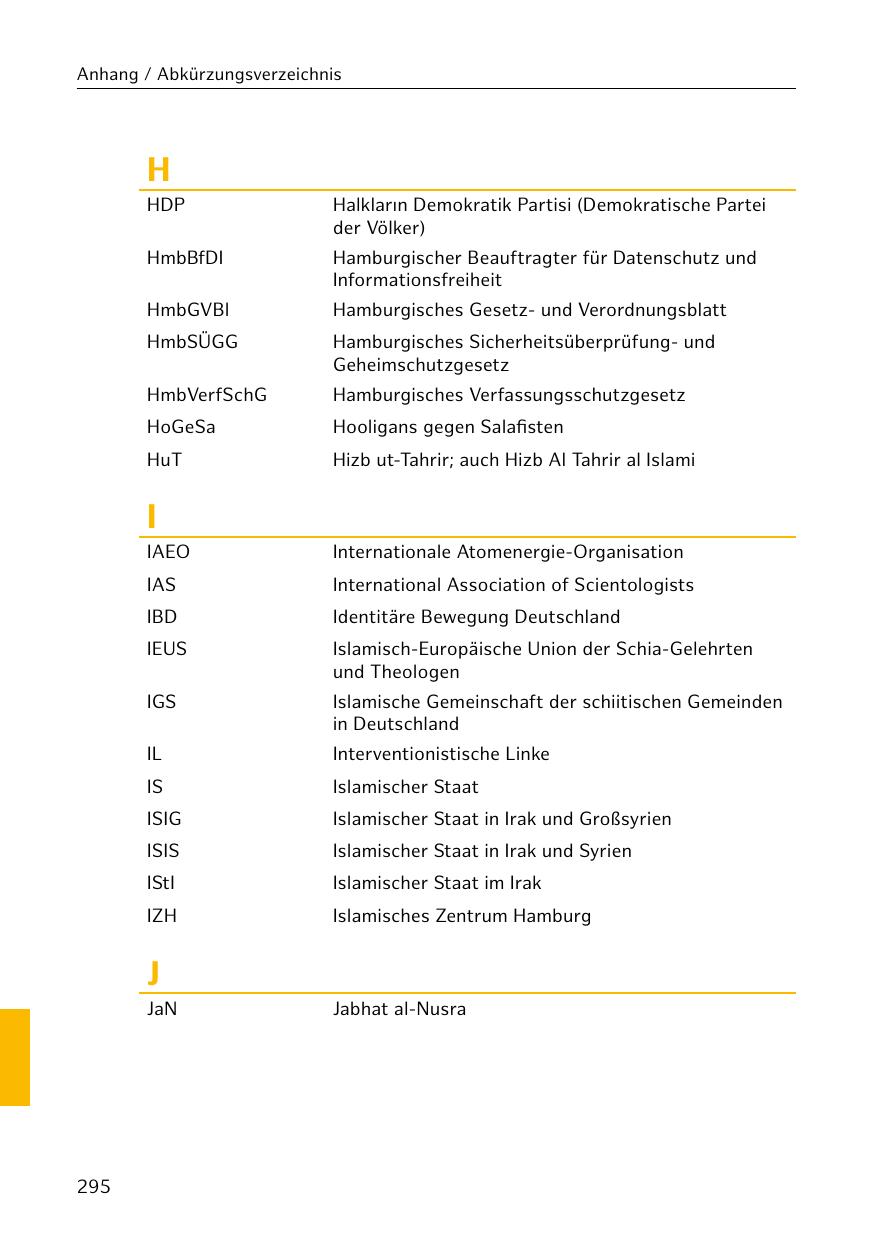 Anhang / Abkürzungsverzeichnis

H

| | |
|---|---|
| HDP | Halkların Demokratik Partisi (Demokratische Partei der Völker) |
| HmbBfDI | Hamburgischer Beauftragter für Datenschutz und Informationsfreiheit |
| HmbGVBl | Hamburgisches Gesetz- und Verordnungsblatt |
| HmbSÜGG | Hamburgisches Sicherheitsüberprüfung- und Geheimschutzgesetz |
| HmbVerfSchG | Hamburgisches Verfassungsschutzgesetz |
| HoGeSa | Hooligans gegen Salafisten |
| HuT | Hizb ut-Tahrir; auch Hizb Al Tahrir al Islami |

I

| | |
|---|---|
| IAEO | Internationale Atomenergie-Organisation |
| IAS | International Association of Scientologists |
| IBD | Identitäre Bewegung Deutschland |
| IEUS | Islamisch-Europäische Union der Schia-Gelehrten und Theologen |
| IGS | Islamische Gemeinschaft der schiitischen Gemeinden in Deutschland |
| IL | Interventionistische Linke |
| IS | Islamischer Staat |
| ISIG | Islamischer Staat in Irak und Großsyrien |
| ISIS | Islamischer Staat in Irak und Syrien |
| IStI | Islamischer Staat im Irak |
| IZH | Islamisches Zentrum Hamburg |

J

| | |
|---|---|
| JaN | Jabhat al-Nusra |

295